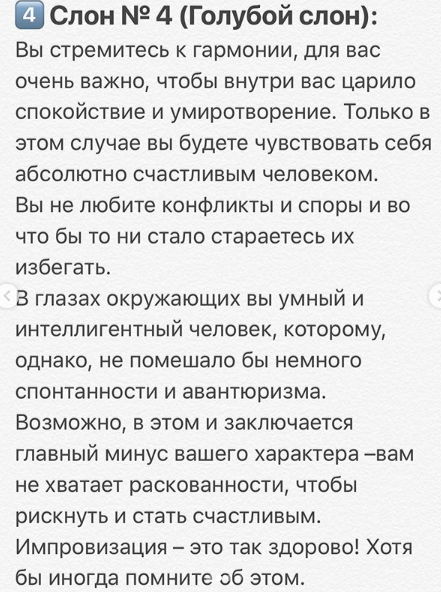 4 Слон № 4 (Голубой слон):
Вы стремитесь к гармонии, для вас очень важно, чтобы внутри вас царило спокойствие и умиротворение. Только в этом случае вы будете чувствовать себя абсолютно счастливым человеком.
Вы не любите конфликты и споры и во что бы то ни стало стараетесь их избегать.
В глазах окружающих вы умный и интеллигентный человек, которому, однако, не помешало бы немного спонтанности и авантюризма.
Возможно, в этом и заключается главный минус вашего характера –вам не хватает раскованности, чтобы рискнуть и стать счастливым.
Импровизация – это так здорово! Хотя бы иногда помните об этом.